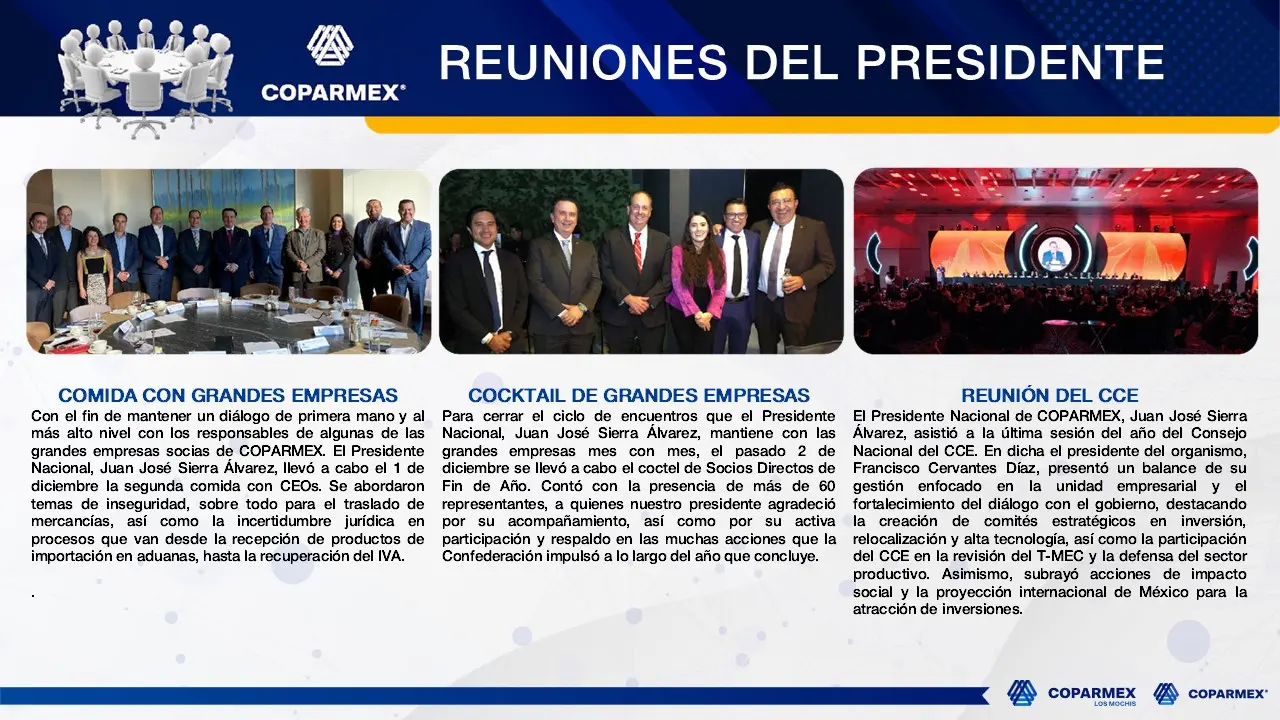 COPARMEX®

REUNIONES DEL PRESIDENTE

COMIDA CON GRANDES EMPRESAS

Con el fin de mantener un diálogo de primera mano y al más alto nivel con los responsables de algunas de las grandes empresas socias de COPARMEX. El Presidente Nacional, Juan José Sierra Álvarez, llevó a cabo el 1 de diciembre la segunda comida con CEOs. Se abordaron temas de inseguridad, sobre todo para el traslado de mercancías, así como la incertidumbre jurídica en procesos que van desde la recepción de productos de importación en aduanas, hasta la recuperación del IVA.

.

COCKTAIL DE GRANDES EMPRESAS

Para cerrar el ciclo de encuentros que el Presidente Nacional, Juan José Sierra Álvarez, mantiene con las grandes empresas mes con mes, el pasado 2 de diciembre se llevó a cabo el coctel de Socios Directos de Fin de Año. Contó con la presencia de más de 60 representantes, a quienes nuestro presidente agradeció por su acompañamiento, así como por su activa participación y respaldo en las muchas acciones que la Confederación impulsó a lo largo del año que concluye.

REUNIÓN DEL CCE

El Presidente Nacional de COPARMEX, Juan José Sierra Álvarez, asistió a la última sesión del año del Consejo Nacional del CCE. En dicha el presidente del organismo, Francisco Cervantes Díaz, presentó un balance de su gestión enfocado en la unidad empresarial y el fortalecimiento del diálogo con el gobierno, destacando la creación de comités estratégicos en inversión, relocalización y alta tecnología, así como la participación del CCE en la revisión del T-MEC y la defensa del sector productivo. Asimismo, subrayó acciones de impacto social y la proyección internacional de México para la atracción de inversiones.

COPARMEX LOS MOCHIS

COPARMEX®